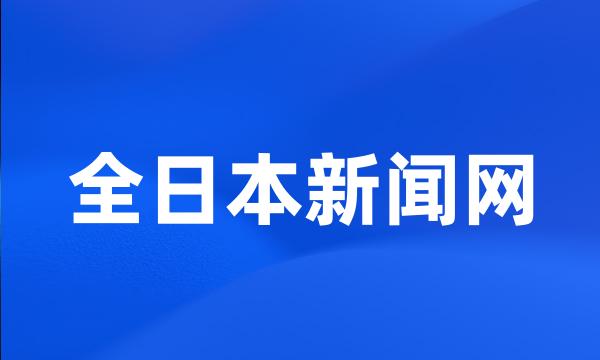 全日本新闻网